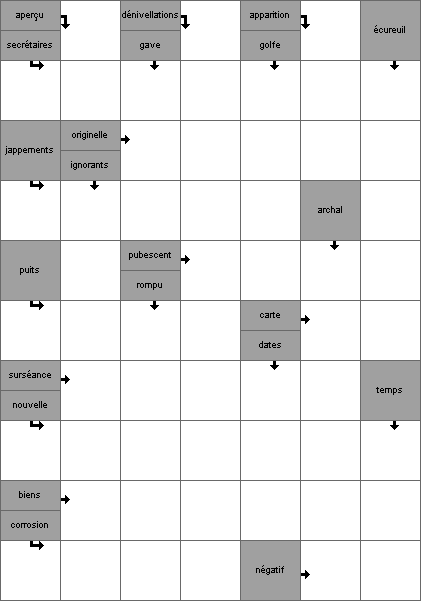 aperçu
secrétaires
dénivellations
gave
apparition
golfe
écureuil
jappements
originelle
ignorants
archal
puits
pubescent
rompu
carte
dates
surséance
nouvelle
temps
biens
corrosion
négatif